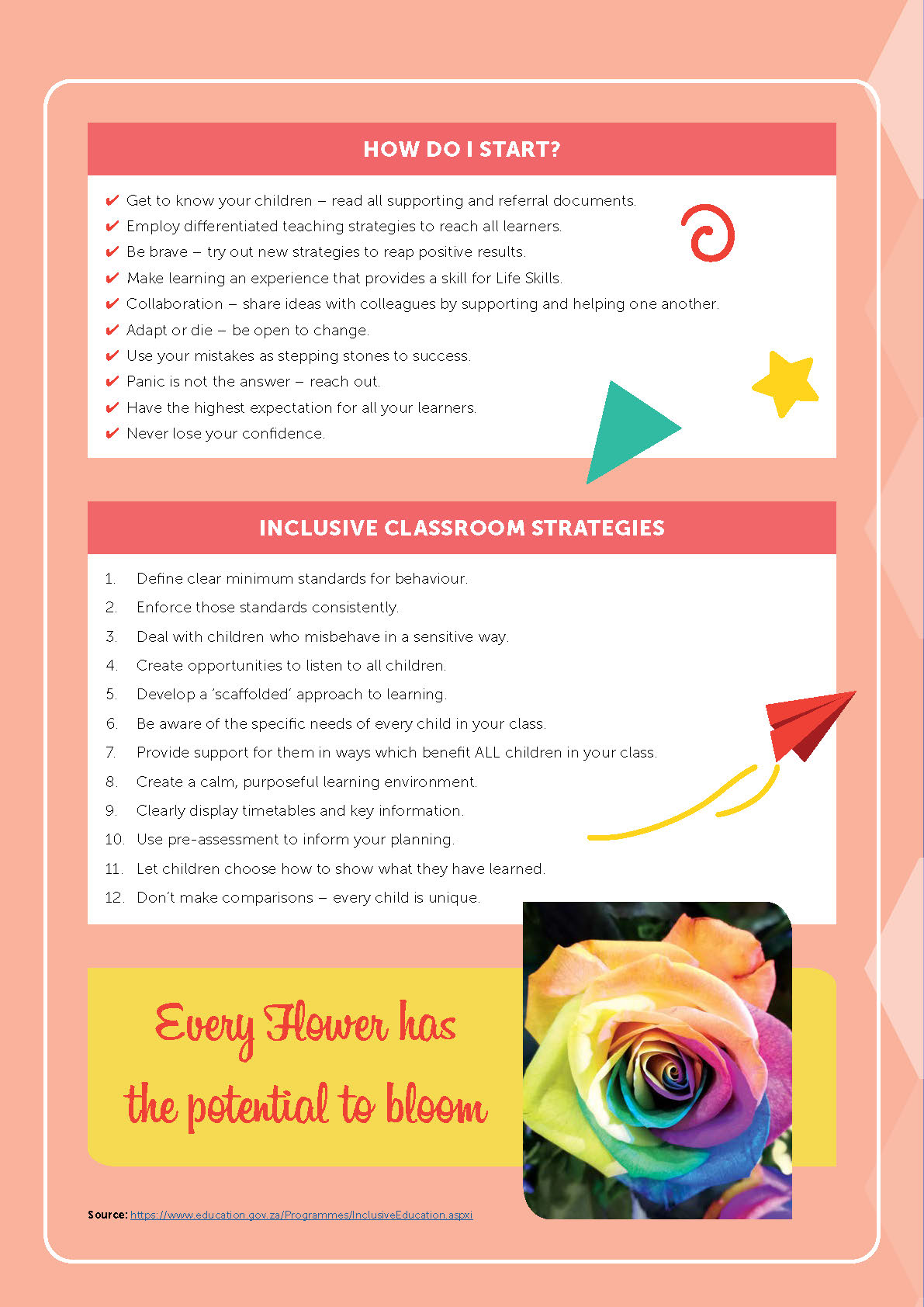 HOW DO I START?

✔ Get to know your children – read all supporting and referral documents.
✔ Employ differentiated teaching strategies to reach all learners.
✔ Be brave – try out new strategies to reap positive results.
✔ Make learning an experience that provides a skill for Life Skills.
✔ Collaboration – share ideas with colleagues by supporting and helping one another.
✔ Adapt or die – be open to change.
✔ Use your mistakes as stepping stones to success.
✔ Panic is not the answer – reach out.
✔ Have the highest expectation for all your learners.
✔ Never lose your confidence.

INCLUSIVE CLASSROOM STRATEGIES

1. Define clear minimum standards for behaviour.
2. Enforce those standards consistently.
3. Deal with children who misbehave in a sensitive way.
4. Create opportunities to listen to all children.
5. Develop a 'scaffolded' approach to learning.
6. Be aware of the specific needs of every child in your class.
7. Provide support for them in ways which benefit ALL children in your class.
8. Create a calm, purposeful learning environment.
9. Clearly display timetables and key information.
10. Use pre-assessment to inform your planning.
11. Let children choose how to show what they have learned.
12. Don't make comparisons – every child is unique.

Every Flower has the potential to bloom

Source: https://www.education.gov.za/Programmes/InclusiveEducation.aspxi